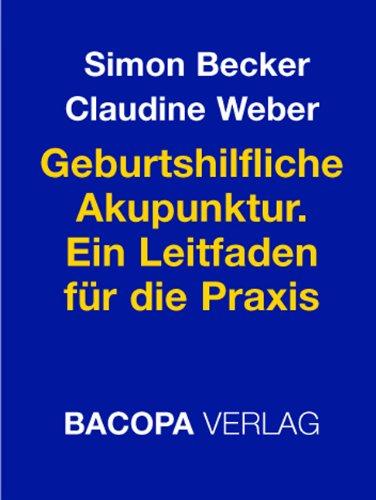 Simon Becker
Claudine Weber

Geburtshilfliche Akupunktur. Ein Leitfaden für die Praxis

BACOPA VERLAG